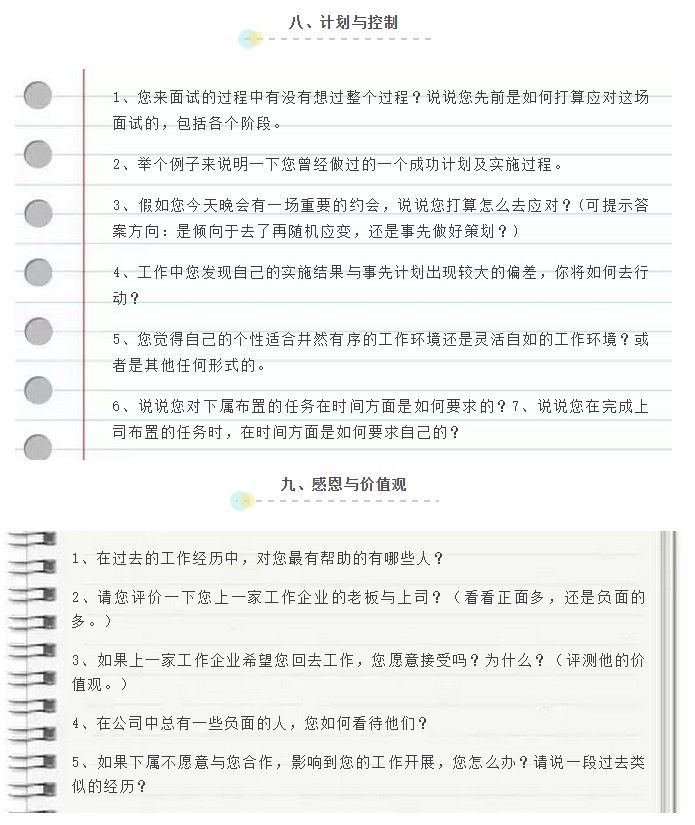 八、计划与控制

1、您来面试的过程中有没有想过整个过程？说说您先前是如何打算应对这场面试的，包括各个阶段。

2、举个例子来说明一下您曾经做过的一个成功计划及实施过程。

3、假如您今天晚会有一场重要的约会，说说您打算怎么去应对？（可提示答案方向：是倾向于去了再随机应变，还是事先做好策划？）

4、工作中您发现自己的实施结果与事先计划出现较大的偏差，你将如何去行动？

5、您觉得自己的个性适合井然有序的工作环境还是灵活自如的工作环境？或者是其他任何形式的。

6、说说您对下属布置的任务在时间方面是如何要求的？7、说说您在完成上司布置的任务时，在时间方面是如何要求自己的？

九、感恩与价值观

1、在过去的工作经历中，对您最有帮助的有哪些人？

2、请您评价一下您上一家工作企业的老板与上司？（看看正面多，还是负面的多。）

3、如果上一家工作企业希望您回去工作，您愿意接受吗？为什么？（评测他的价值观。）

4、在公司中总有一些负面的人，您如何看待他们？

5、如果下属不愿意与您合作，影响到您的工作开展，您怎么办？请说一段过去类似的经历？